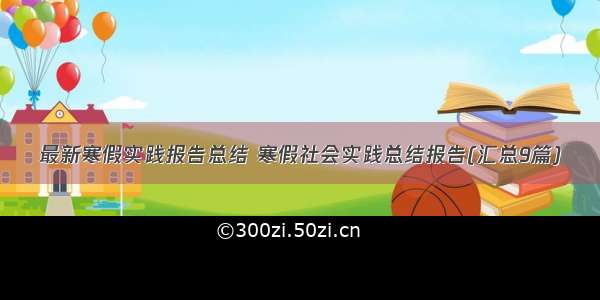 最新寒假实践报告总结 寒假社会实践总结报告(汇总9篇)

©300zi.50zi.cn